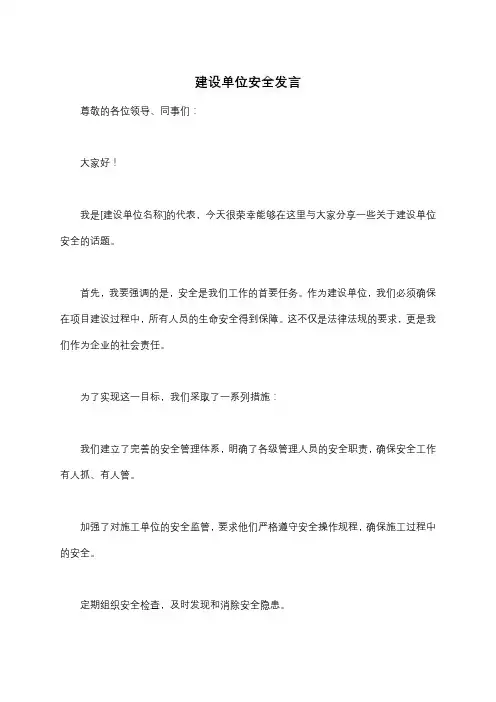 建设单位安全发言

尊敬的各位领导、同事们：

大家好！

我是[建设单位名称]的代表，今天很荣幸能够在这里与大家分享一些关于建设单位安全的话题。

首先，我要强调的是，安全是我们工作的首要任务。作为建设单位，我们必须确保在项目建设过程中，所有人员的生命安全得到保障。这不仅是法律法规的要求，更是我们作为企业的社会责任。

为了实现这一目标，我们采取了一系列措施：

我们建立了完善的安全管理体系，明确了各级管理人员的安全职责，确保安全工作有人抓、有人管。

加强了对施工单位的安全监管，要求他们严格遵守安全操作规程，确保施工过程中的安全。

定期组织安全检查，及时发现和消除安全隐患。